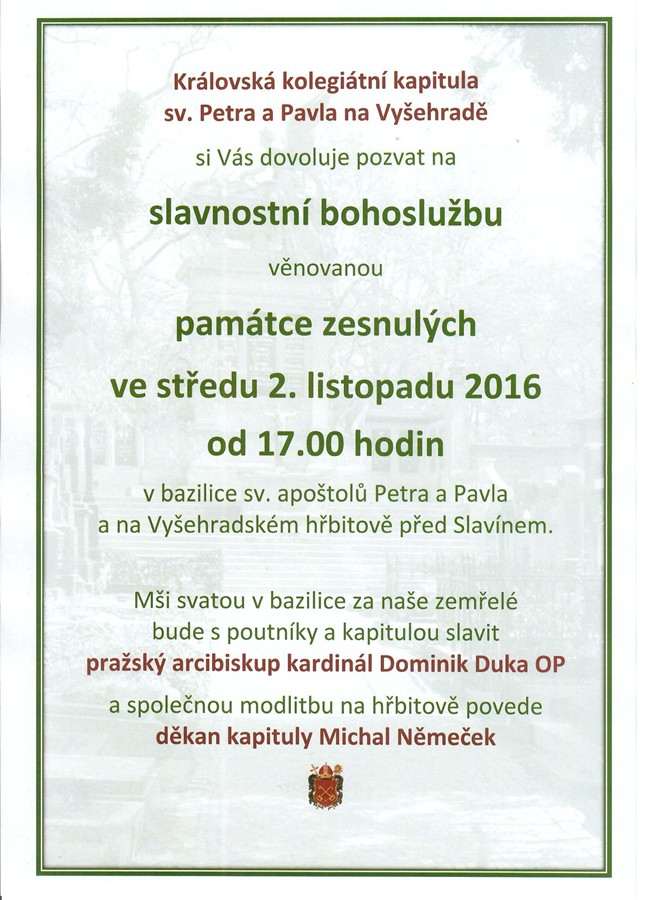 Královská kolegiátní kapitula
sv. Petra a Pavla na Vyšehradě

si Vás dovoluje pozvat na

slavnostní bohoslužbu

věnovanou

památce zesnulých

ve středu 2. listopadu 2016

od 17.00 hodin

v bazilice sv. apoštolů Petra a Pavla
a na Vyšehradském hřbitově před Slavínem.

Mši svatou v bazilice za naše zemřelé
bude s poutníky a kapitulou slavit
pražský arcibiskup kardinál Dominik Duka OP
a společnou modlitbu na hřbitově povede
děkan kapituly Michal Němeček